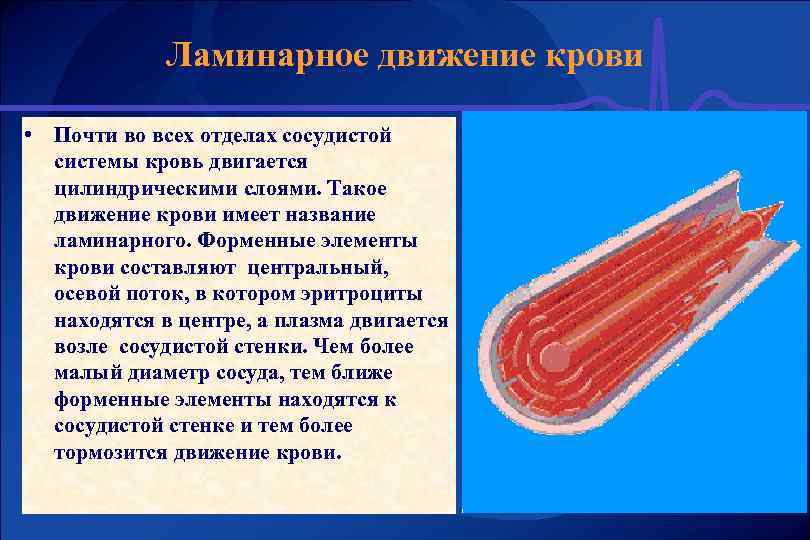 Ламинарное движение крови

• Почти во всех отделах сосудистой системы кровь двигается цилиндрическими слоями. Такое движение крови имеет название ламинарного. Форменные элементы крови составляют центральный, осевой поток, в котором эритроциты находятся в центре, а плазма двигается возле сосудистой стенки. Чем более малый диаметр сосуда, тем ближе форменные элементы находятся к сосудистой стенке и тем более тормозится движение крови.